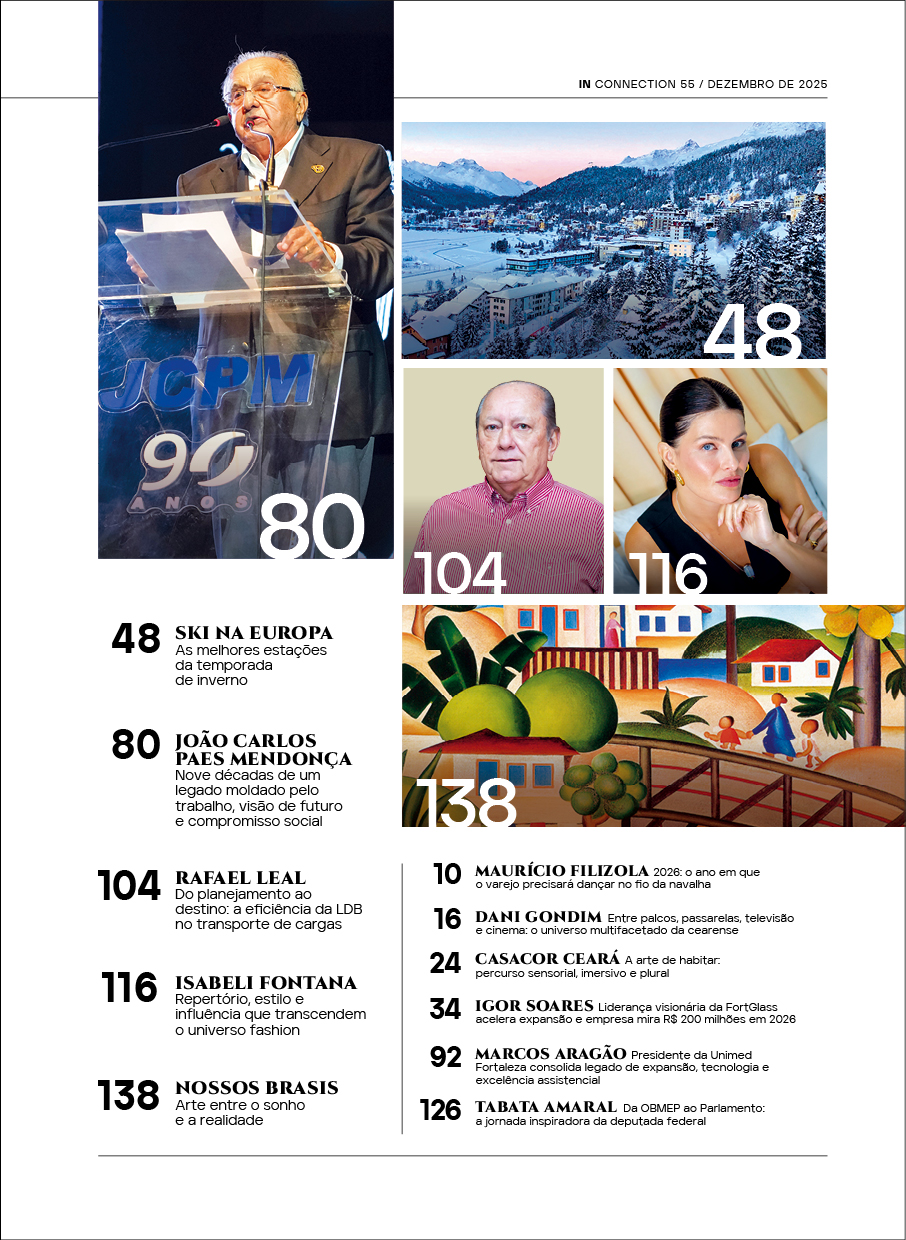 IN CONNECTION 55 / DEZEMBRO DE 2025

JCPM
90 ANOS

80

48

104

116

138

48 SKI NA EUROPA
As melhores estações da temporada de inverno

80 JOÃO CARLOS PAES MENDONÇA
Nove décadas de um legado moldado pelo trabalho, visão de futuro e compromisso social

104 RAFAEL LEAL
Do planejamento ao destino: a eficiência da LDB no transporte de cargas

116 ISABELI FONTANA
Repertório, estilo e influência que transcendem o universo fashion

138 NOSSOS BRASIS
Arte entre o sonho e a realidade

10 MAURÍCIO FILIZOLA 2026: o ano em que o varejo precisará dançar no fio da navalha

16 DANI GONDIM Entre palcos, passarelas, televisão e cinema: o universo multifacetado da cearense

24 CASACOR CEARÁ A arte de habitar: percurso sensorial, imersivo e plural

34 IGOR SOARES Liderança visionária da FortGlass acelera expansão e empresa mira R$ 200 milhões em 2026

92 MARCOS ARAGÃO Presidente da Unimed Fortaleza consolida legado de expansão, tecnologia e excelência assistencial

126 TABATA AMARAL Da OBMEP ao Parlamento: a jornada inspiradora da deputada federal